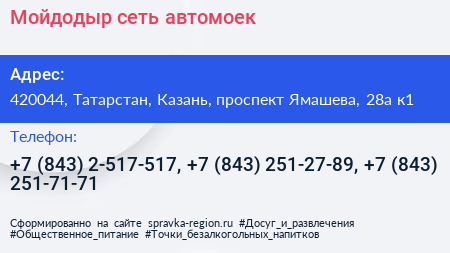 Мойдодыр сеть автомоек

Адрес:

420044, Татарстан, Казань, проспект Ямашева, 28а к1

Телефон:

+7 (843) 2-517-517, +7 (843) 251-27-89, +7 (843) 251-71-71

Сформированно на сайте spravka-region.ru #Досуг_и_развлечения #Общественное_питание #Точки_безалкогольных_напитков